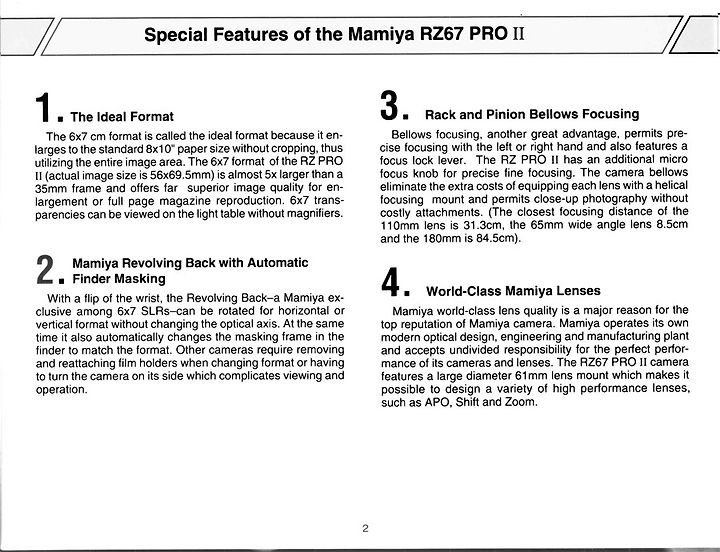 Special Features of the Mamiya RZ67 PRO II

1. The Ideal Format

The 6x7 cm format is called the ideal format because it enlarges to the standard 8x10" paper size without cropping, thus utilizing the entire image area. The 6x7 format of the RZ PRO II (actual image size is 56x69.5mm) is almost 5x larger than a 35mm frame and offers far superior image quality for enlargement or full page magazine reproduction. 6x7 transparencies can be viewed on the light table without magnifiers.

2. Mamiya Revolving Back with Automatic Finder Masking

With a flip of the wrist, the Revolving Back–a Mamiya exclusive among 6x7 SLRs–can be rotated for horizontal or vertical format without changing the optical axis. At the same time it also automatically changes the masking frame in the finder to match the format. Other cameras require removing and reattaching film holders when changing format or having to turn the camera on its side which complicates viewing and operation.

3. Rack and Pinion Bellows Focusing

Bellows focusing, another great advantage, permits precise focusing with the left or right hand and also features a focus lock lever. The RZ PRO II has an additional micro focus knob for precise fine focusing. The camera bellows eliminate the extra costs of equipping each lens with a helical focusing mount and permits close-up photography without costly attachments. (The closest focusing distance of the 110mm lens is 31.3cm, the 65mm wide angle lens 8.5cm and the 180mm is 84.5cm).

4. World-Class Mamiya Lenses

Mamiya world-class lens quality is a major reason for the top reputation of Mamiya camera. Mamiya operates its own modern optical design, engineering and manufacturing plant and accepts undivided responsibility for the perfect performance of its cameras and lenses. The RZ67 PRO II camera features a large diameter 61mm lens mount which makes it possible to design a variety of high performance lenses, such as APO, Shift and Zoom.

2